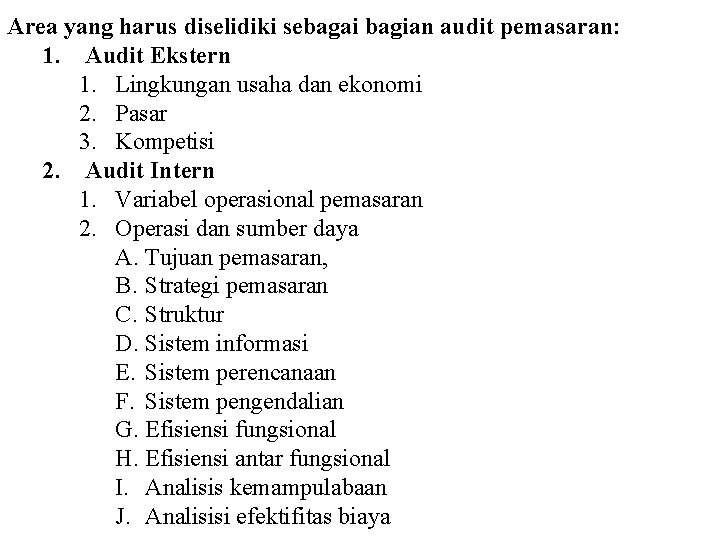 Area yang harus diselidiki sebagai bagian audit pemasaran:

1. Audit Ekstern
   1. Lingkungan usaha dan ekonomi
   2. Pasar
   3. Kompetisi
2. Audit Intern
   1. Variabel operasional pemasaran
   2. Operasi dan sumber daya
      A. Tujuan pemasaran,
      B. Strategi pemasaran
      C. Struktur
      D. Sistem informasi
      E. Sistem perencanaan
      F. Sistem pengendalian
      G. Efisiensi fungsional
      H. Efisiensi antar fungsional
      I. Analisis kemampulabaan
      J. Analisisi efektifitas biaya